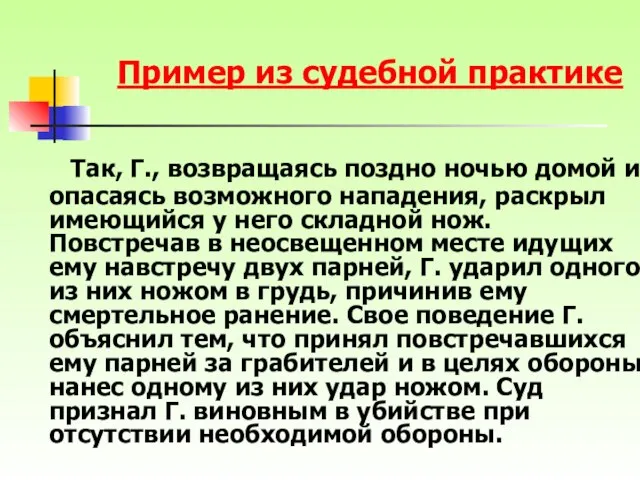 Пример из судебной практике

Так, Г., возвращаясь поздно ночью домой и опасаясь возможного нападения, раскрыл имеющийся у него складной нож. Повстречав в неосвещенном месте идущих ему навстречу двух парней, Г. ударил одного из них ножом в грудь, причинив ему смертельное ранение. Свое поведение Г. объяснил тем, что принял повстречавшихся ему парней за грабителей и в целях обороны нанес одному из них удар ножом. Суд признал Г. виновным в убийстве при отсутствии необходимой обороны.